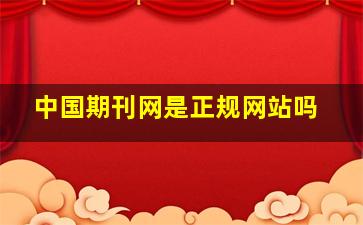 中国期刊网是正规网站吗